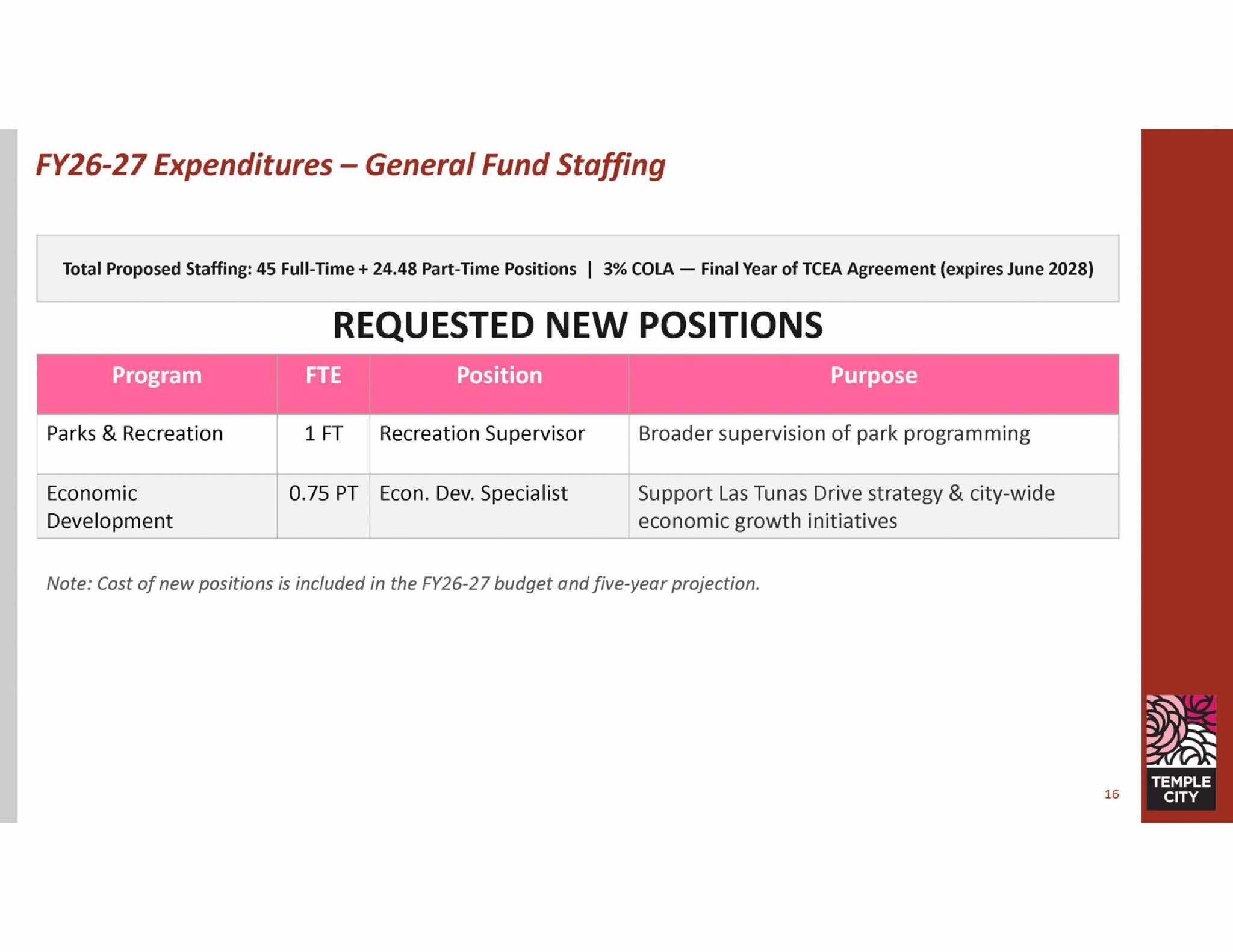 FY26-27 Expenditures – General Fund Staffing

Total Proposed Staffing: 45 Full-Time + 24.48 Part-Time Positions | 3% COLA — Final Year of TCEA Agreement (expires June 2028)

REQUESTED NEW POSITIONS

| Program | FTE | Position | Purpose |
|---|---|---|---|
| Parks & Recreation | 1 FT | Recreation Supervisor | Broader supervision of park programming |
| Economic Development | 0.75 PT | Econ. Dev. Specialist | Support Las Tunas Drive strategy & city-wide economic growth initiatives |

Note: Cost of new positions is included in the FY26-27 budget and five-year projection.

16

TEMPLE CITY